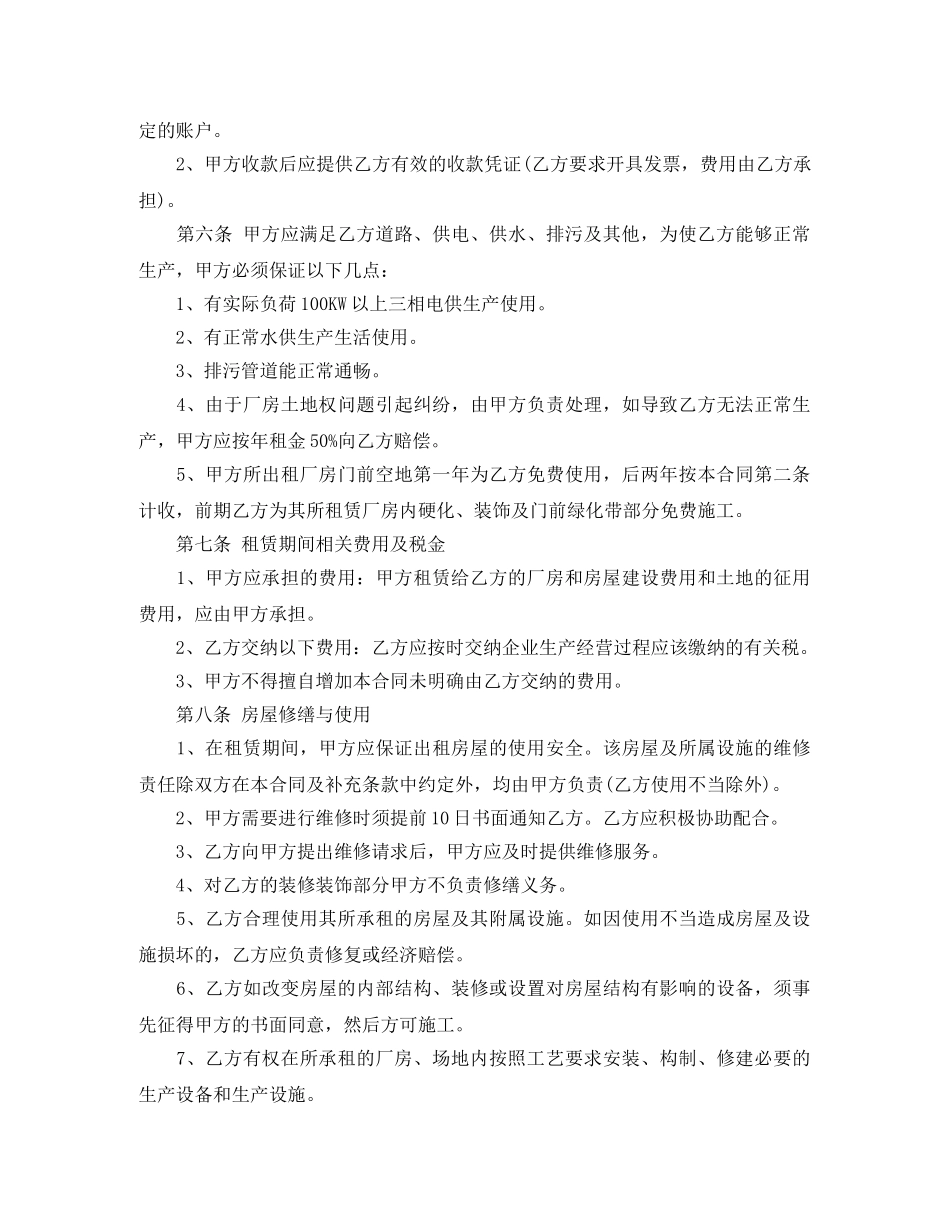 定的账户。

2、甲方收款后应提供乙方有效的收款凭证(乙方要求开具发票，费用由乙方承担)。

第六条 甲方应满足乙方道路、供电、供水、排污及其他，为使乙方能够正常生产，甲方必须保证以下几点：

1、有实际负荷100KW以上三相电供生产使用。

2、有正常水供生产生活使用。

3、排污管道能正常通畅。

4、由于厂房土地权问题引起纠纷，由甲方负责处理，如导致乙方无法正常生产，甲方应按年租金50%向乙方赔偿。

5、甲方所出租厂房门前空地第一年为乙方免费使用，后两年按本合同第二条计收，前期乙方为其所租赁厂房内硬化、装饰及门前绿化带部分免费施工。

第七条 租赁期间相关费用及税金

1、甲方应承担的费用：甲方租赁给乙方的厂房和房屋建设费用和土地的征用费用，应由甲方承担。

2、乙方交纳以下费用：乙方应按时交纳企业生产经营过程应该缴纳的有关税。

3、甲方不得擅自增加本合同未明确由乙方交纳的费用。

第八条 房屋修缮与使用

1、在租赁期间，甲方应保证出租房屋的使用安全。该房屋及所属设施的维修责任除双方在本合同及补充条款中约定外，均由甲方负责(乙方使用不当除外)。

2、甲方需要进行维修时须提前10日书面通知乙方。乙方应积极协助配合。

3、乙方向甲方提出维修请求后，甲方应及时提供维修服务。

4、对乙方的装修装饰部分甲方不负责修缮义务。

5、乙方合理使用其所承租的房屋及其附属设施。如因使用不当造成房屋及设施损坏的，乙方应负责修复或经济赔偿。

6、乙方如改变房屋的内部结构、装修或设置对房屋结构有影响的设备，须事先征得甲方的书面同意，然后方可施工。

7、乙方有权在所承租的厂房、场地内按照工艺要求安装、构制、修建必要的生产设备和生产设施。